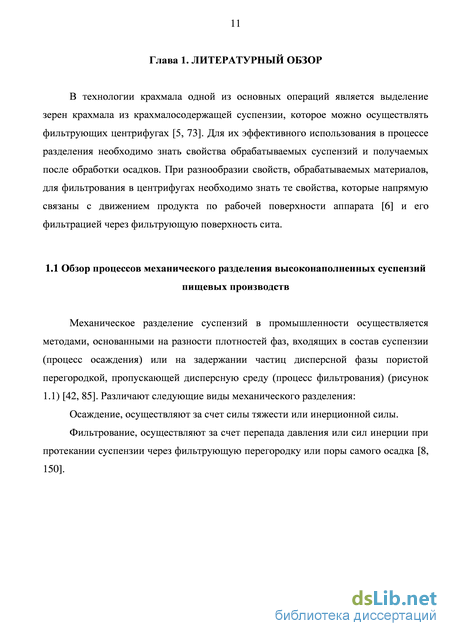 11

Глава 1. ЛИТЕРАТУРНЫЙ ОБЗОР

В технологии крахмала одной из основных операций является выделение зерен крахмала из крахмалосодержащей суспензии, которое можно осуществлять фильтрующих центрифугах [5, 73]. Для их эффективного использования в процессе разделения необходимо знать свойства обрабатываемых суспензий и получаемых после обработки осадков. При разнообразии свойств, обрабатываемых материалов, для фильтрования в центрифугах необходимо знать те свойства, которые напрямую связаны с движением продукта по рабочей поверхности аппарата [6] и его фильтрацией через фильтрующую поверхность сита.

1.1 Обзор процессов механического разделения высоконаполненных суспензий пищевых производств

Механическое разделение суспензий в промышленности осуществляется методами, основанными на разности плотностей фаз, входящих в состав суспензии (процесс осаждения) или на задержании частиц дисперсной фазы пористой перегородкой, пропускающей дисперсную среду (процесс фильтрования) (рисунок 1.1) [42, 85]. Различают следующие виды механического разделения:

Осаждение, осуществляют за счет силы тяжести или инерционной силы.

Фильтрование, осуществляют за счет перепада давления или сил инерции при протекании суспензии через фильтрующую перегородку или поры самого осадка [8, 150].

dsLib.net
библиотека диссертаций